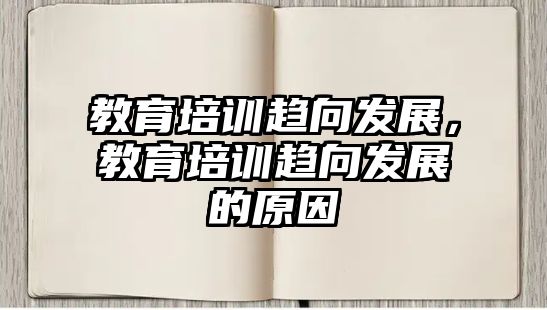 教育培训趋向发展，教育培训趋向发展的原因